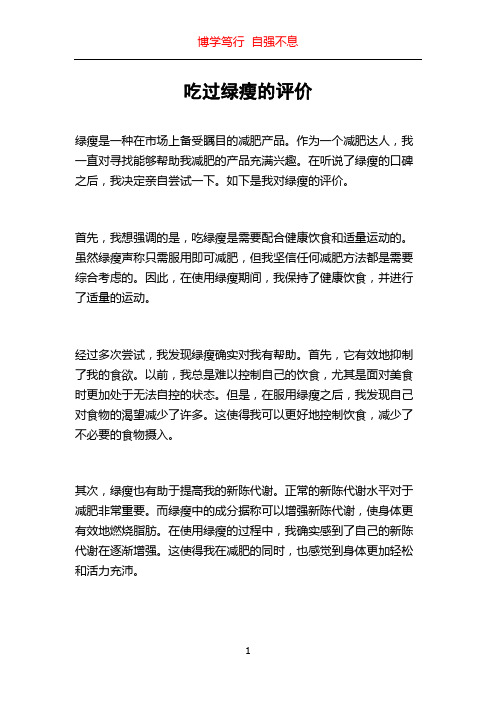 博学笃行 自强不息

吃过绿瘦的评价

绿瘦是一种在市场上备受瞩目的减肥产品。作为一个减肥达人，我一直对寻找能够帮助我减肥的产品充满兴趣。在听说了绿瘦的口碑之后，我决定亲自尝试一下。如下是我对绿瘦的评价。

首先，我想强调的是，吃绿瘦是需要配合健康饮食和适量运动的。虽然绿瘦声称只需服用即可减肥，但我坚信任何减肥方法都是需要综合考虑的。因此，在使用绿瘦期间，我保持了健康饮食，并进行了适量的运动。

经过多次尝试，我发现绿瘦确实对我有帮助。首先，它有效地抑制了我的食欲。以前，我总是难以控制自己的饮食，尤其是面对美食时更加处于无法自控的状态。但是，在服用绿瘦之后，我发现自己对食物的渴望减少了许多。这使得我可以更好地控制饮食，减少了不必要的食物摄入。

其次，绿瘦也有助于提高我的新陈代谢。正常的新陈代谢水平对于减肥非常重要。而绿瘦中的成分据称可以增强新陈代谢，使身体更有效地燃烧脂肪。在使用绿瘦的过程中，我确实感到了自己的新陈代谢在逐渐增强。这使得我在减肥的同时，也感觉到身体更加轻松和活力充沛。

1